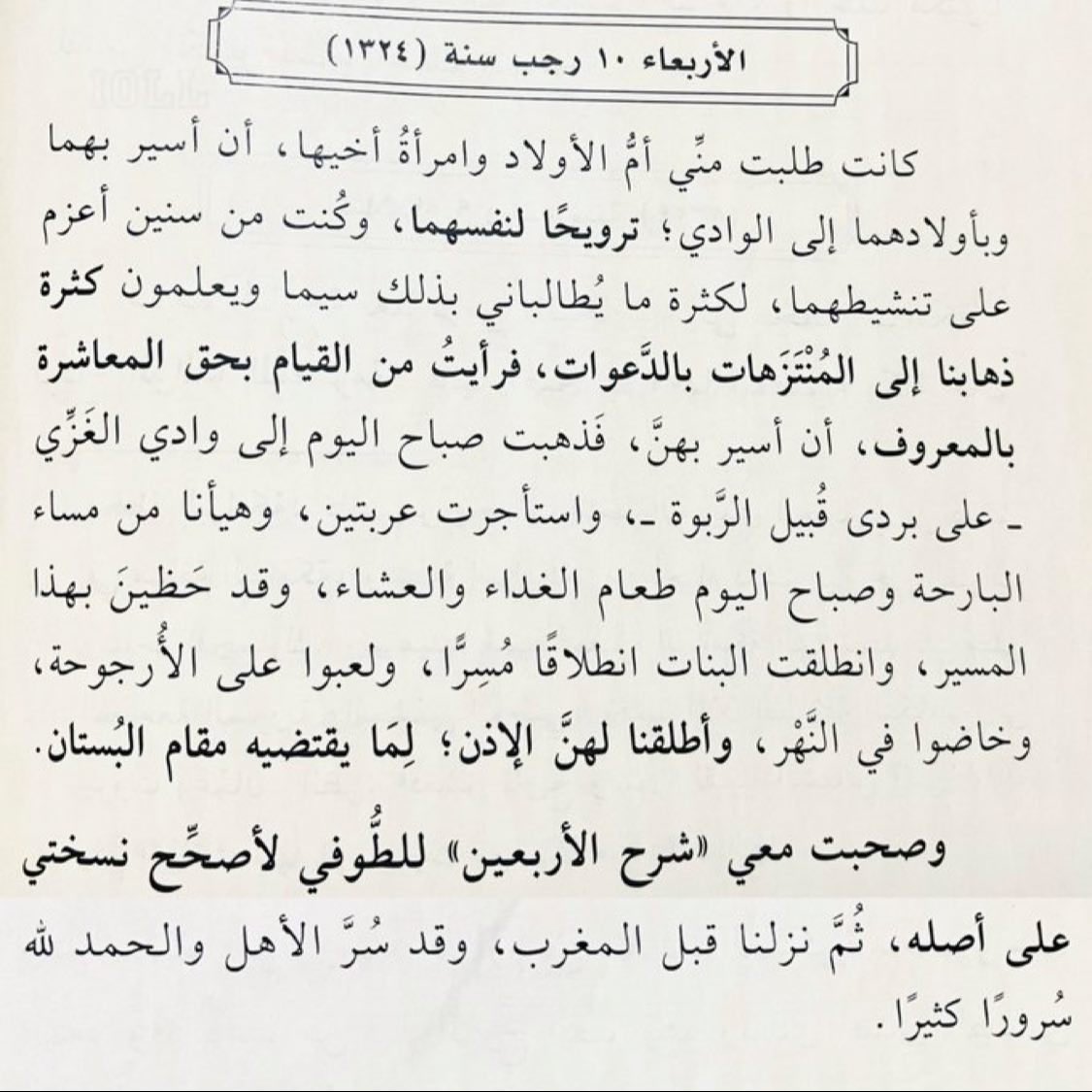 الأربعاء ١٠ رجب سنة (١٣٢٤)

كانت طلبت منِّي أمُّ الأولاد وامرأةُ أخيها، أن أسير بهما وبأولادهما إلى الوادي؛ ترويحًا لنفسهما، وكُنت من سنين أعزم على تنشيطهما، لكثرة ما يُطالباني بذلك سيما ويعلمون كثرة ذهابنا إلى المُنْتَزَهات بالدَّعوات، فرأيتُ من القيام بحق المعاشرة بالمعروف، أن أسير بهنَّ، فَذهبت صباح اليوم إلى وادي الغَزِّي ـ على بردى قُبيل الرَّبوة ـ، واستأجرت عربتين، وهيأنا من مساء البارحة وصباح اليوم طعام الغداء والعشاء، وقد حَظينَ بهذا المسير، وانطلقت البنات انطلاقًا مُسِرًّا، ولعبوا على الأُرجوحة، وخاضوا في النَّهْر، وأطلقنا لهنَّ الإذن؛ لِمَا يقتضيه مقام البُستان.

وصحبت معي «شرح الأربعين» للطُّوفي لأصحِّح نسختي على أصله، ثُمَّ نزلنا قبل المغرب، وقد سُرَّ الأهل والحمد لله سُرورًا كثيرًا.